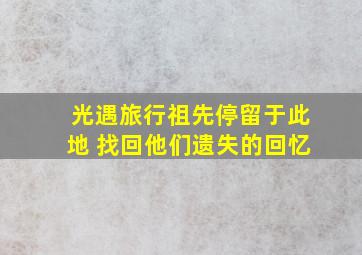 光遇旅行祖先停留于此地 找回他们遗失的回忆